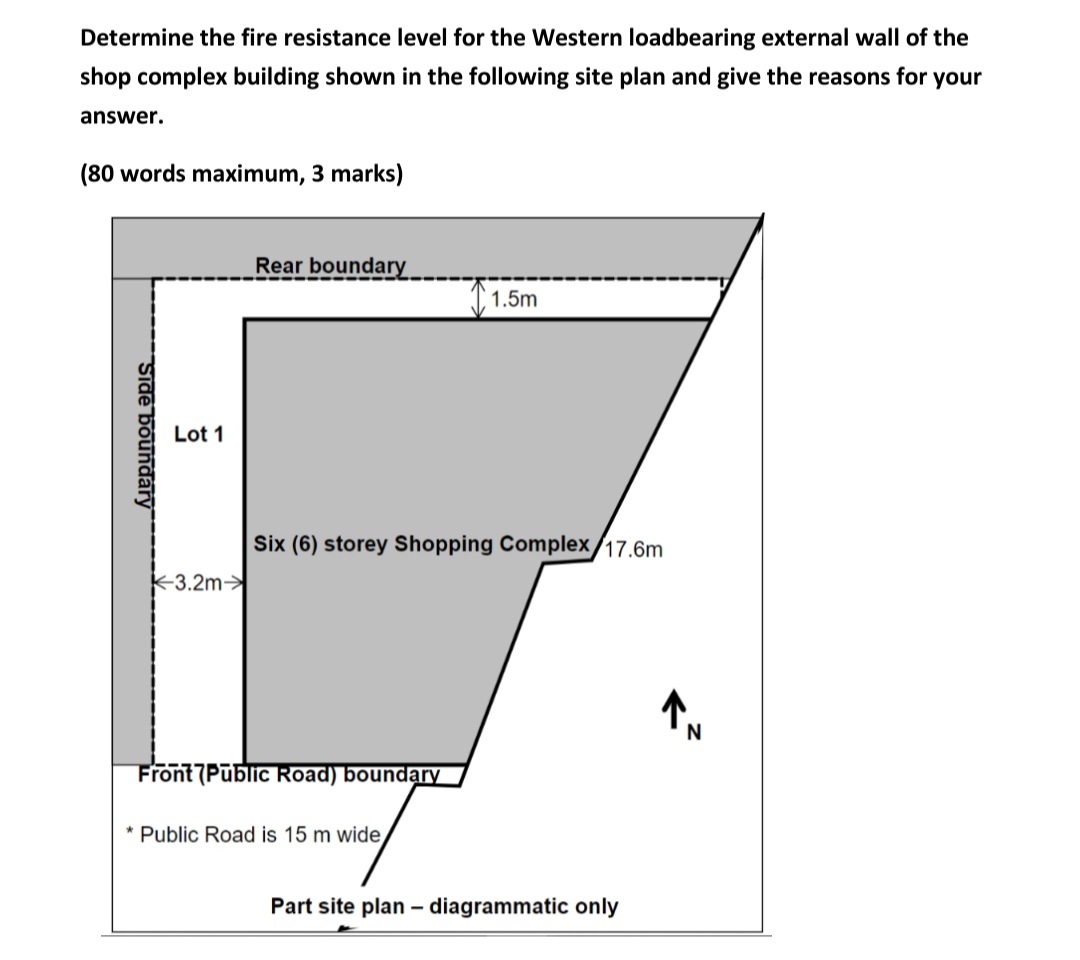 Determine the fire resistance level for the Western loadbearing external wall of the shop complex building shown in the following site plan and give the reasons for your answer.

(80 words maximum, 3 marks)

Rear boundary

1.5m

Side boundary

Lot 1

Six (6) storey Shopping Complex

17.6m

3.2m

N

Front (Public Road) boundary

* Public Road is 15 m wide

Part site plan – diagrammatic only